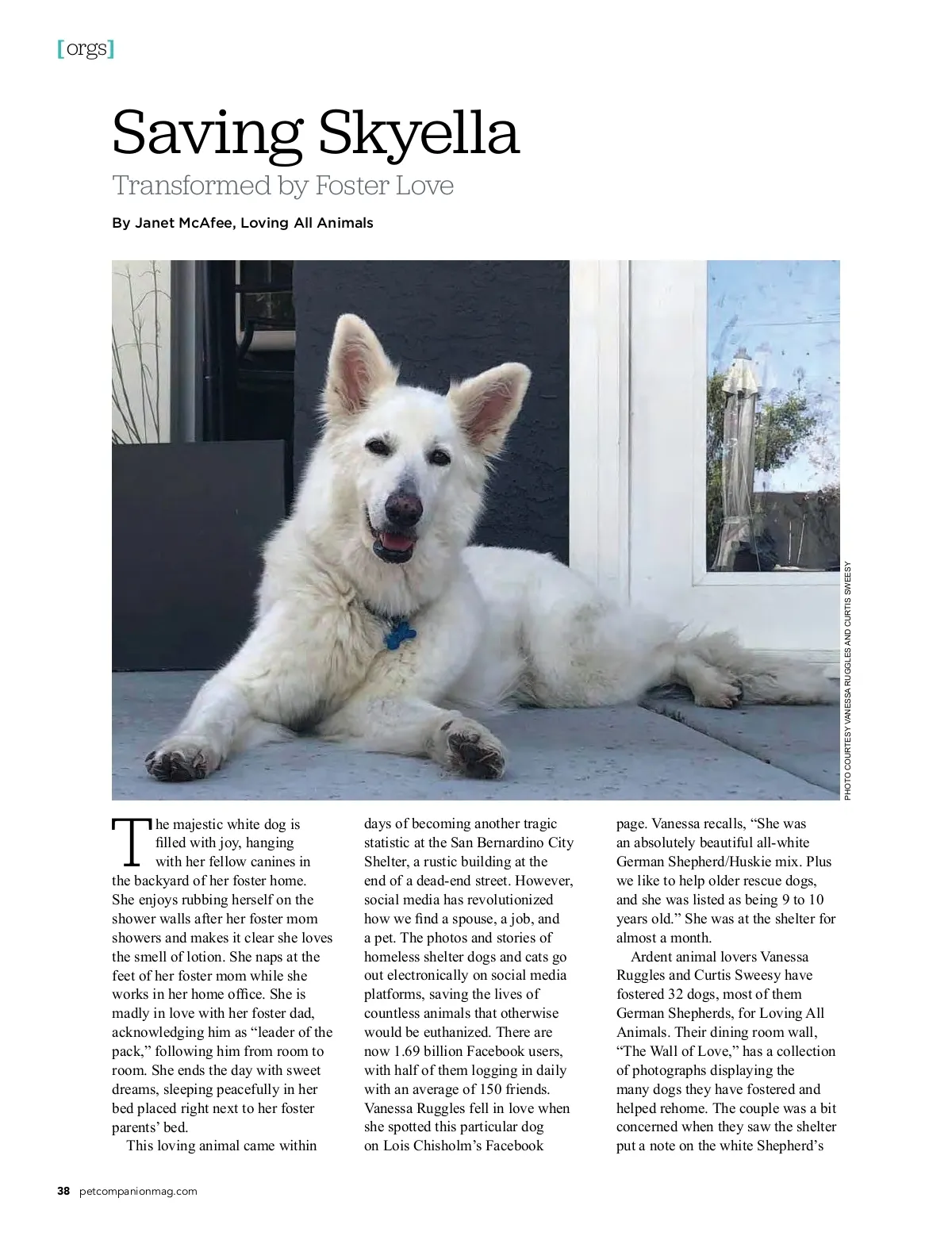 [orgs]

Saving Skyella

Transformed by Foster Love

By Janet McAfee, Loving All Animals

PHOTO COURTESY VANESSA RUGGLES AND CURTIS SWEESY

The majestic white dog is filled with joy, hanging with her fellow canines in the backyard of her foster home. She enjoys rubbing herself on the shower walls after her foster mom showers and makes it clear she loves the smell of lotion. She naps at the feet of her foster mom while she works in her home office. She is madly in love with her foster dad, acknowledging him as “leader of the pack,” following him from room to room. She ends the day with sweet dreams, sleeping peacefully in her bed placed right next to her foster parents’ bed.

This loving animal came within days of becoming another tragic statistic at the San Bernardino City Shelter, a rustic building at the end of a dead-end street. However, social media has revolutionized how we find a spouse, a job, and a pet. The photos and stories of homeless shelter dogs and cats go out electronically on social media platforms, saving the lives of countless animals that otherwise would be euthanized. There are now 1.69 billion Facebook users, with half of them logging in daily with an average of 150 friends. Vanessa Ruggles fell in love when she spotted this particular dog on Lois Chisholm’s Facebook page. Vanessa recalls, “She was an absolutely beautiful all-white German Shepherd/Huskie mix. Plus we like to help older rescue dogs, and she was listed as being 9 to 10 years old.” She was at the shelter for almost a month.

Ardent animal lovers Vanessa Ruggles and Curtis Sweesy have fostered 32 dogs, most of them German Shepherds, for Loving All Animals. Their dining room wall, “The Wall of Love,” has a collection of photographs displaying the many dogs they have fostered and helped rehome. The couple was a bit concerned when they saw the shelter put a note on the white Shepherd’s

38 petcompanionmag.com